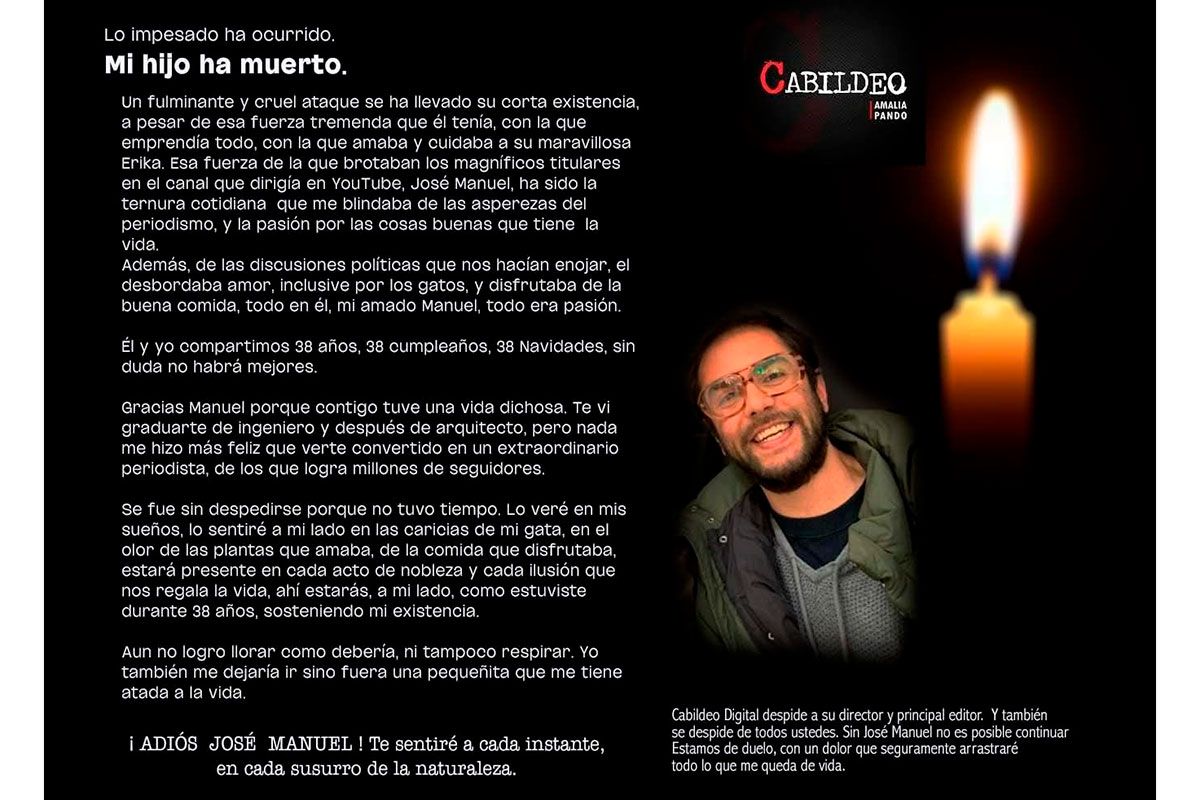 Lo impesado ha ocurrido.

Mi hijo ha muerto.

Un fulminante y cruel ataque se ha llevado su corta existencia, a pesar de esa fuerza tremenda que él tenía, con la que emprendía todo, con la que amaba y cuidaba a su maravillosa Erika. Esa fuerza de la que brotaban los magníficos titulares en el canal que dirigía en YouTube, José Manuel, ha sido la ternura cotidiana que me blindaba de las asperezas del periodismo, y la pasión por las cosas buenas que tiene la vida.
Además, de las discusiones políticas que nos hacían enojar, el desbordaba amor, inclusive por los gatos, y disfrutaba de la buena comida, todo en él, mi amado Manuel, todo era pasión.

Él y yo compartimos 38 años, 38 cumpleaños, 38 Navidades, sin duda no habrá mejores.

Gracias Manuel porque contigo tuve una vida dichosa. Te vi graduarte de ingeniero y después de arquitecto, pero nada me hizo más feliz que verte convertido en un extraordinario periodista, de los que logra millones de seguidores.

Se fue sin despedirse porque no tuvo tiempo. Lo veré en mis sueños, lo sentiré a mi lado en las caricias de mi gata, en el olor de las plantas que amaba, de la comida que disfrutaba, estará presente en cada acto de nobleza y cada ilusión que nos regala la vida, ahí estarás, a mi lado, como estuviste durante 38 años, sosteniendo mi existencia.

Aun no logro llorar como debería, ni tampoco respirar. Yo también me dejaría ir sino fuera una pequeñita que me tiene atada a la vida.

¡ ADIÓS JOSÉ MANUEL ! Te sentiré a cada instante, en cada susurro de la naturaleza.

CABILDEO
AMALIA PANDO

Cabildeo Digital despide a su director y principal editor. Y también se despide de todos ustedes. Sin José Manuel no es posible continuar Estamos de duelo, con un dolor que seguramente arrastraré todo lo que me queda de vida.